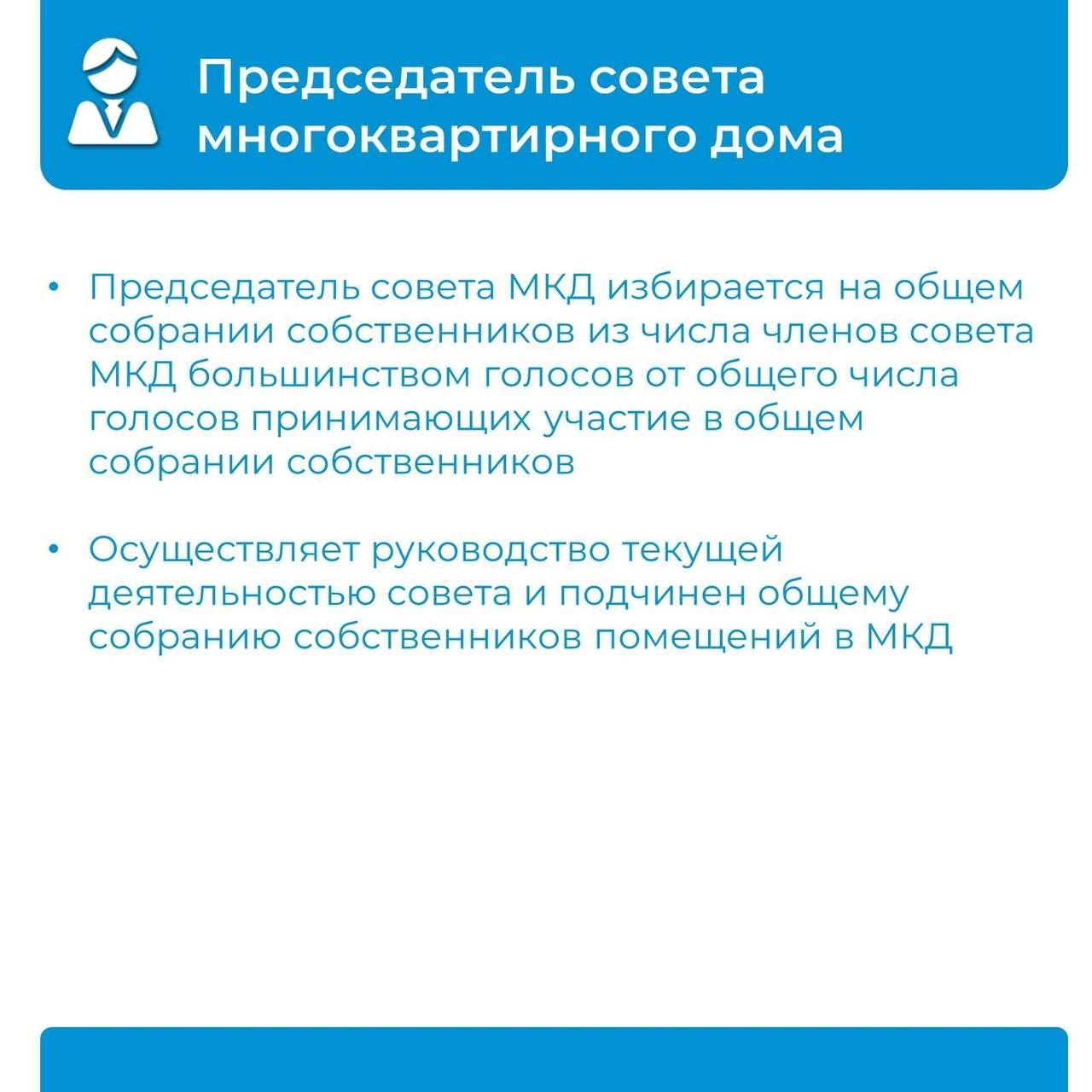 Председатель совета многоквартирного дома

• Председатель совета МКД избирается на общем собрании собственников из числа членов совета МКД большинством голосов от общего числа голосов принимающих участие в общем собрании собственников

• Осуществляет руководство текущей деятельностью совета и подчинен общему собранию собственников помещений в МКД